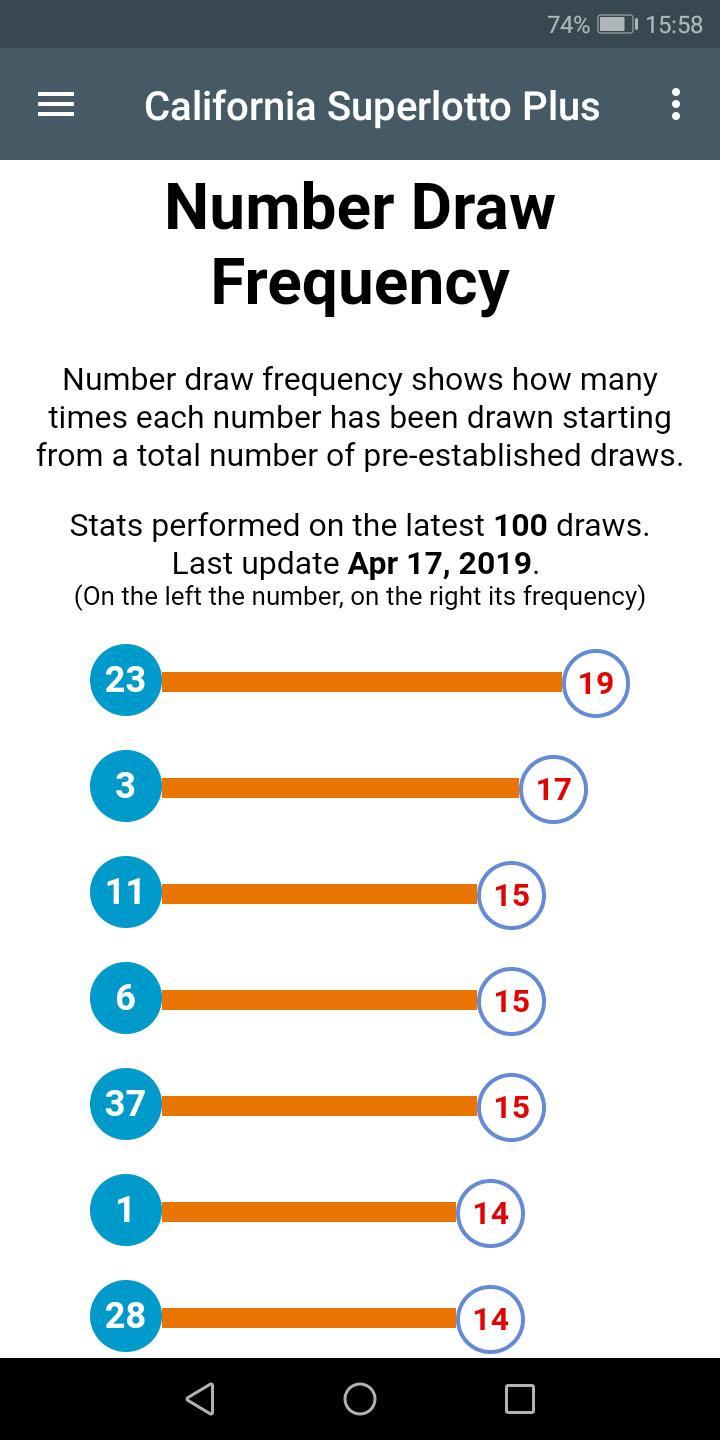 74% 15:58

California Superlotto Plus

Number Draw Frequency

Number draw frequency shows how many times each number has been drawn starting from a total number of pre-established draws.

Stats performed on the latest 100 draws.
Last update Apr 17, 2019.
(On the left the number, on the right its frequency)

23 19
3 17
11 15
6 15
37 15
1 14
28 14